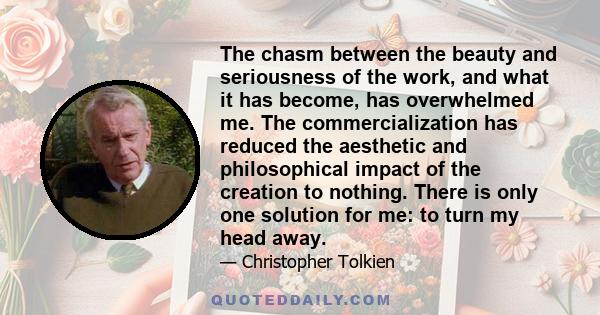 The chasm between the beauty and seriousness of the work, and what it has become, has overwhelmed me. The commercialization has reduced the aesthetic and philosophical impact of the creation to nothing. There is only one solution for me: to turn my head away.

— Christopher Tolkien

QUOTEDDAILY.COM